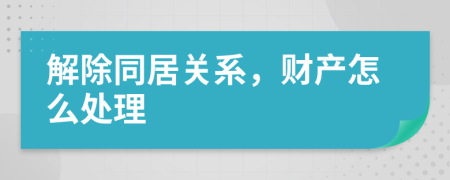 解除同居关系，财产怎么处理